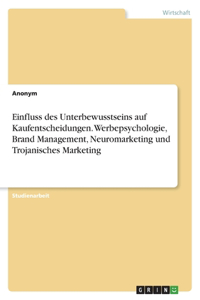 Wirtschaft

Anonym

Einfluss des Unterbewusstseins auf Kaufentscheidungen. Werbepsychologie, Brand Management, Neuromarketing und Trojanisches Marketing

Studienarbeit

GRIN